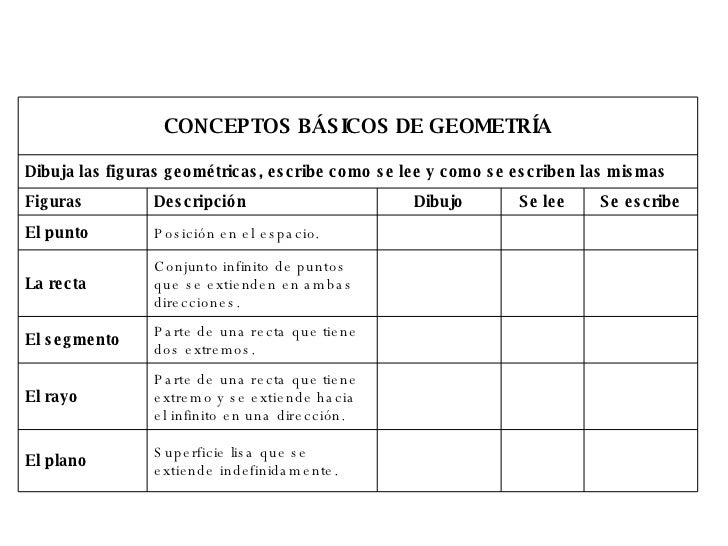 CONCEPTOS BÁSICOS DE GEOMETRÍA

Dibuja las figuras geométricas, escribe como se lee y como se escriben las mismas

| Figuras | Descripción | Dibujo | Se lee | Se escribe |
|---|---|---|---|---|
| El punto | Posición en el espacio. | | | |
| La recta | Conjunto infinito de puntos que se extienden en ambas direcciones. | | | |
| El segmento | Parte de una recta que tiene dos extremos. | | | |
| El rayo | Parte de una recta que tiene extremo y se extiende hacia el infinito en una dirección. | | | |
| El plano | Superficie lisa que se extiende indefinidamente. | | | |